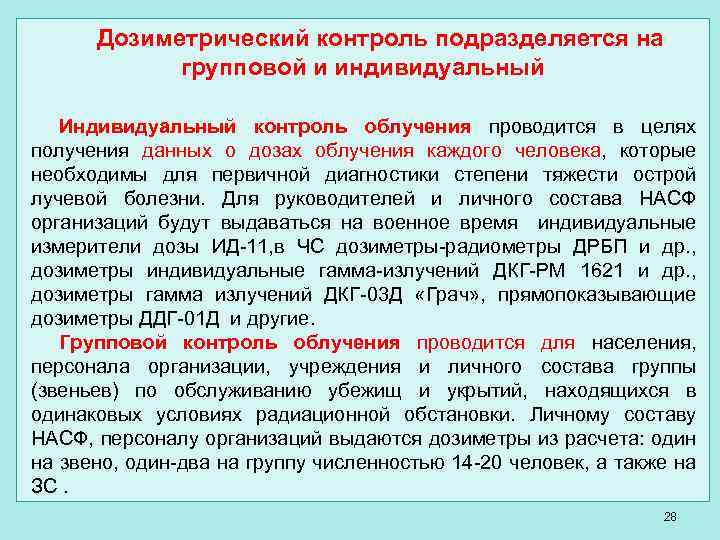 Дозиметрический контроль подразделяется на групповой и индивидуальный

Индивидуальный контроль облучения проводится в целях получения данных о дозах облучения каждого человека, которые необходимы для первичной диагностики степени тяжести острой лучевой болезни. Для руководителей и личного состава НАСФ организаций будут выдаваться на военное время индивидуальные измерители дозы ИД-11,в ЧС дозиметры-радиометры ДРБП и др., дозиметры индивидуальные гамма-излучений ДКГ-РМ 1621 и др., дозиметры гамма излучений ДКГ-03Д «Грач», прямопоказывающие дозиметры ДДГ-01Д и другие.

Групповой контроль облучения проводится для населения, персонала организации, учреждения и личного состава группы (звеньев) по обслуживанию убежищ и укрытий, находящихся в одинаковых условиях радиационной обстановки. Личному составу НАСФ, персоналу организаций выдаются дозиметры из расчета: один на звено, один-два на группу численностью 14-20 человек, а также на ЗС .

28